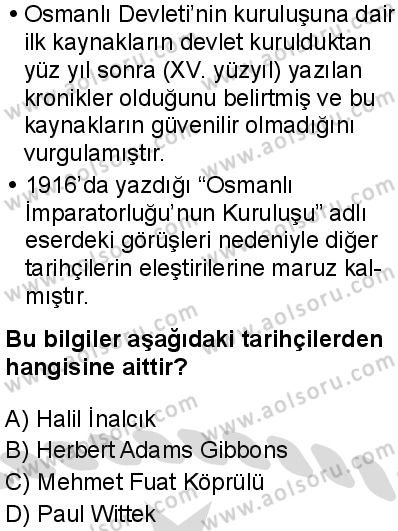 • Osmanlı Devleti'nin kuruluşuna dair ilk kaynakların devlet kurulduktan yüz yıl sonra (XV. yüzyıl) yazılan kronikler olduğunu belirtmiş ve bu kaynakların güvenilir olmadığını vurgulamıştır.

• 1916'da yazdığı "Osmanlı İmparatorluğu'nun Kuruluşu" adlı eserdeki görüşleri nedeniyle diğer tarihçilerin eleştirilerine maruz kalmıştır.

Bu bilgiler aşağıdaki tarihçilerden hangisine aittir?

A) Halil İnalcık
B) Herbert Adams Gibbons
C) Mehmet Fuat Köprülü
D) Paul Wittek

www.aolsoru.com